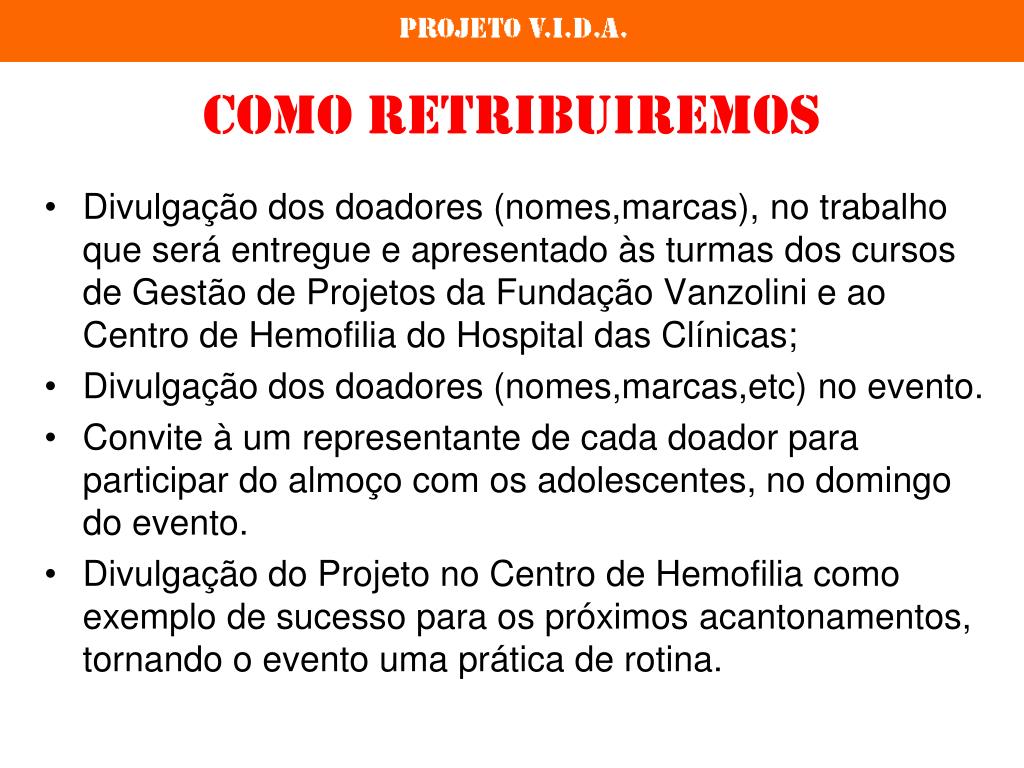 PROJETO V.I.D.A.

COMO RETRIBUIREMOS

• Divulgação dos doadores (nomes,marcas), no trabalho que será entregue e apresentado às turmas dos cursos de Gestão de Projetos da Fundação Vanzolini e ao Centro de Hemofilia do Hospital das Clínicas;
• Divulgação dos doadores (nomes,marcas,etc) no evento.
• Convite à um representante de cada doador para participar do almoço com os adolescentes, no domingo do evento.
• Divulgação do Projeto no Centro de Hemofilia como exemplo de sucesso para os próximos acantonamentos, tornando o evento uma prática de rotina.